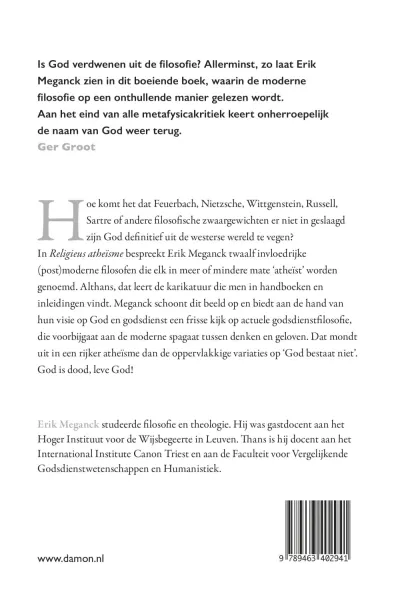 Is God verdwenen uit de filosofie? Allerminst, zo laat Erik Meganck zien in dit boeiende boek, waarin de moderne filosofie op een onthullende manier gelezen wordt. Aan het eind van alle metafysicakritiek keert onherroepelijk de naam van God weer terug.
Ger Groot

Hoe komt het dat Feuerbach, Nietzsche, Wittgenstein, Russell, Sartre of andere filosofische zwaargewichten er niet in geslaagd zijn God definitief uit de westerse wereld te vegen? In Religieus atheïsme bespreekt Erik Meganck twaalf invloedrijke (post)moderne filosofen die elk in meer of mindere mate 'atheïst' worden genoemd. Althans, dat leert de karikatuur die men in handboeken en inleidingen vindt. Meganck schoont dit beeld op en biedt aan de hand van hun visie op God en godsdienst een frisse kijk op actuele godsdienstfilosofie, die voorbijgaat aan de moderne spagaat tussen denken en geloven. Dat mondt uit in een rijker atheïsme dan de oppervlakkige variaties op 'God bestaat niet'. God is dood, leve God!

Erik Meganck studeerde filosofie en theologie. Hij was gastdocent aan het Hoger Instituut voor de Wijsbegeerte in Leuven. Thans is hij docent aan het International Institute Canon Triest en aan de Faculteit voor Vergelijkende Godsdienstwetenschappen en Humanistiek.

www.damon.nl

9 789463 402941